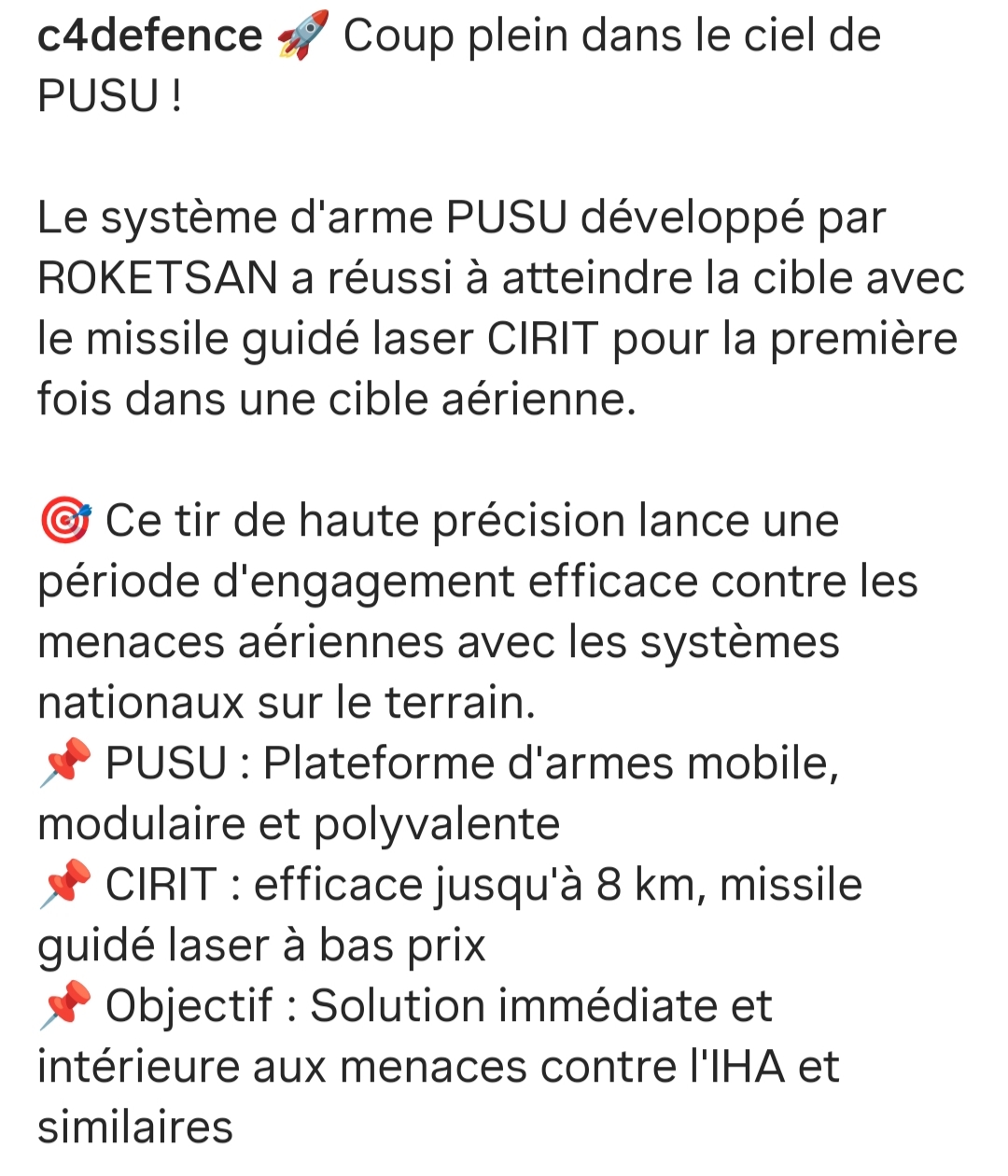 c4defence 🚀 Coup plein dans le ciel de PUSU !

Le système d'arme PUSU développé par ROKETSAN a réussi à atteindre la cible avec le missile guidé laser CIRIT pour la première fois dans une cible aérienne.

🎯 Ce tir de haute précision lance une période d'engagement efficace contre les menaces aériennes avec les systèmes nationaux sur le terrain.
📌 PUSU : Plateforme d'armes mobile, modulaire et polyvalente
📌 CIRIT : efficace jusqu'à 8 km, missile guidé laser à bas prix
📌 Objectif : Solution immédiate et intérieure aux menaces contre l'IHA et similaires